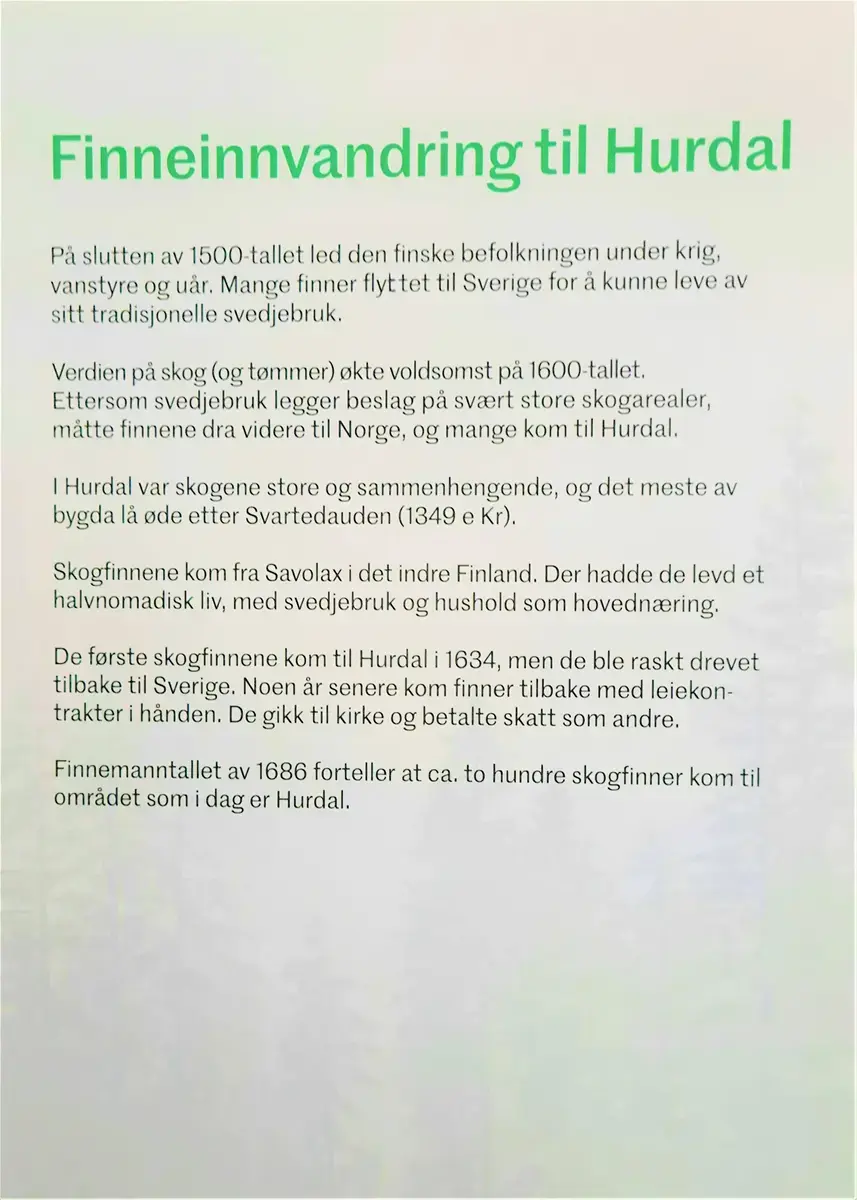 Finneinnvandring til Hurdal

På slutten av 1500-tallet led den finske befolkningen under krig, vanstyre og uår. Mange finner flyttet til Sverige for å kunne leve av sitt tradisjonelle svedjebruk.

Verdien på skog (og tømmer) økte voldsomst på 1600-tallet. Ettersom svedjebruk legger beslag på svært store skogarealer, måtte finnene dra videre til Norge, og mange kom til Hurdal.

I Hurdal var skogene store og sammenhengende, og det meste av bygda lå øde etter Svartedauden (1349 e Kr).

Skogfinnene kom fra Savolax i det indre Finland. Der hadde de levd et halvnomadisk liv, med svedjebruk og hushold som hovednæring.

De første skogfinnene kom til Hurdal i 1634, men de ble raskt drevet tilbake til Sverige. Noen år senere kom finner tilbake med leiekontrakter i hånden. De gikk til kirke og betalte skatt som andre.

Finnemanntallet av 1686 forteller at ca. to hundre skogfinner kom til området som i dag er Hurdal.